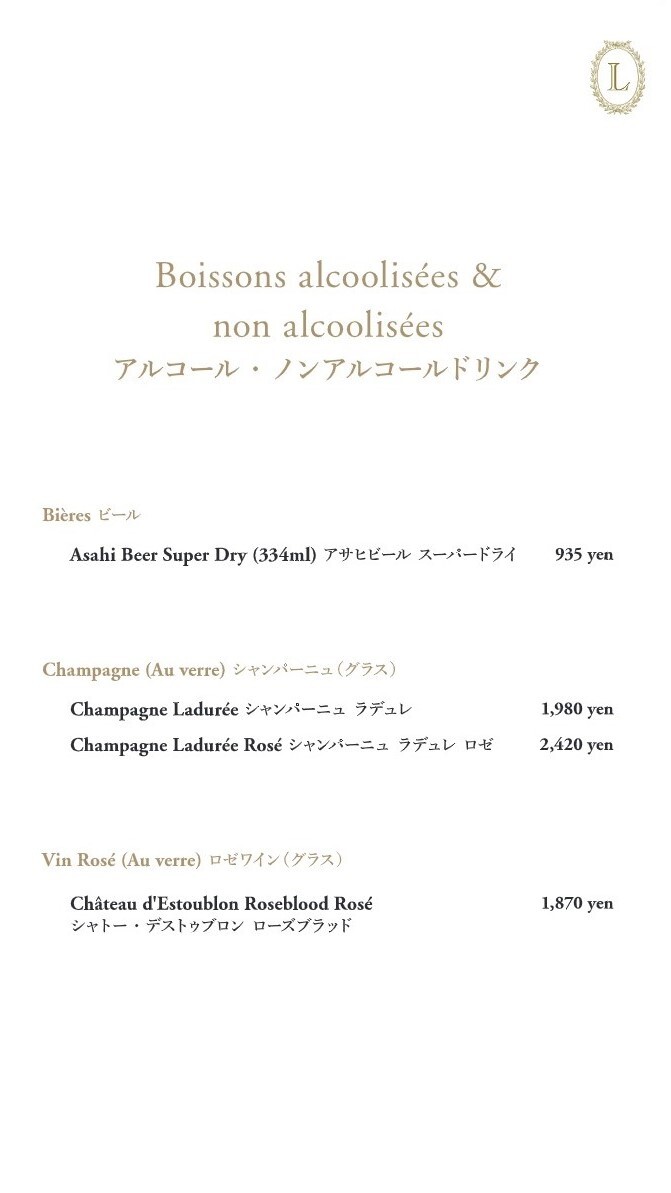 L

Boissons alcoolisées & non alcoolisées
アルコール・ノンアルコールドリンク

Bières ビール

Asahi Beer Super Dry (334ml) アサヒビール スーパードライ 935 yen

Champagne (Au verre) シャンパーニュ（グラス）

Champagne Ladurée シャンパーニュ ラデュレ 1,980 yen

Champagne Ladurée Rosé シャンパーニュ ラデュレ ロゼ 2,420 yen

Vin Rosé (Au verre) ロゼワイン（グラス）

Château d'Estoublon Roseblood Rosé 1,870 yen
シャトー・デストゥブロン ローズブラッド